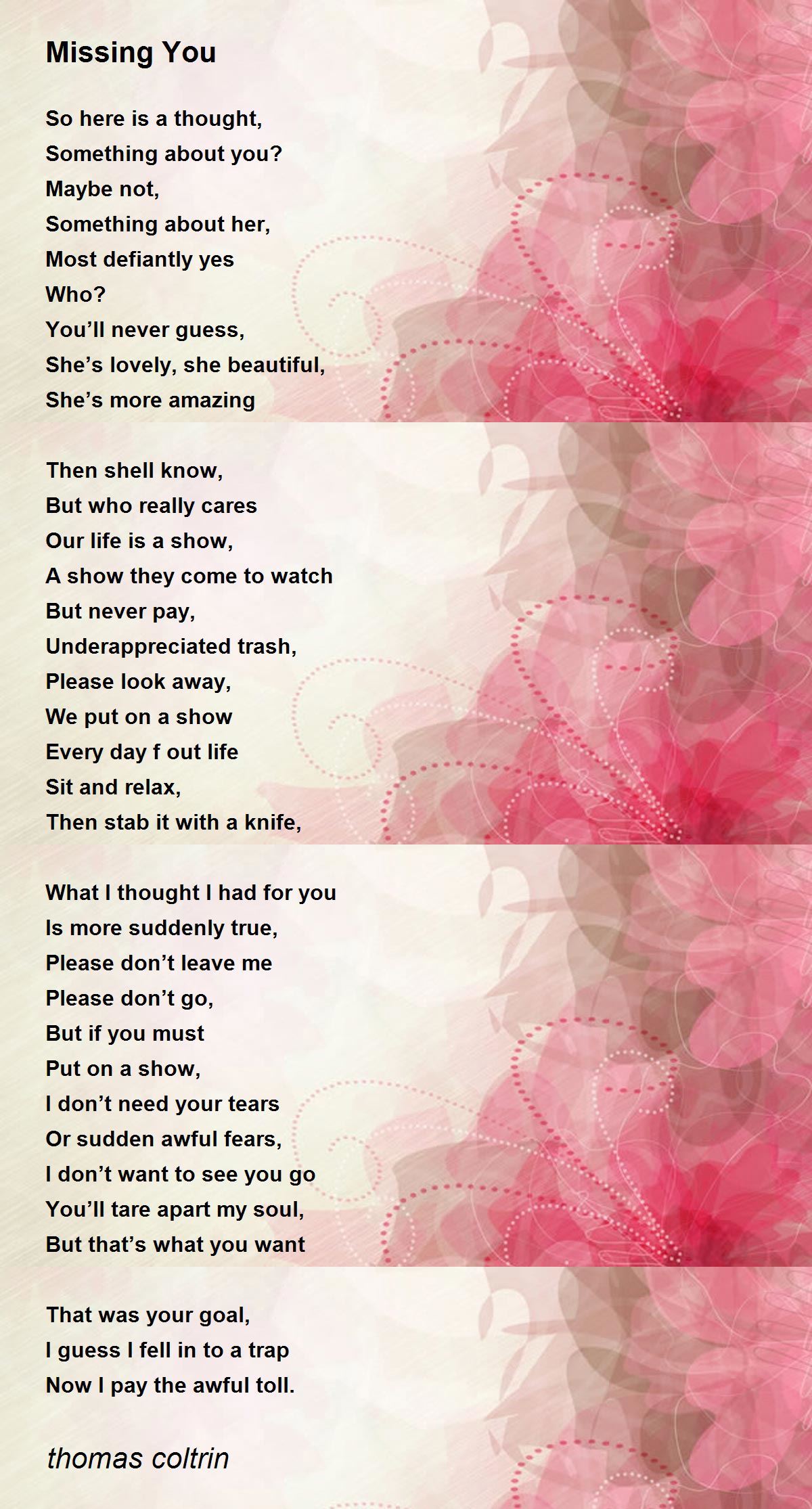 Missing You

So here is a thought,
Something about you?
Maybe not,
Something about her,
Most defiantly yes
Who?
You’ll never guess,
She’s lovely, she beautiful,
She’s more amazing

Then shell know,
But who really cares
Our life is a show,
A show they come to watch
But never pay,
Underappreciated trash,
Please look away,
We put on a show
Every day f out life
Sit and relax,
Then stab it with a knife,

What I thought I had for you
Is more suddenly true,
Please don’t leave me
Please don’t go,
But if you must
Put on a show,
I don’t need your tears
Or sudden awful fears,
I don’t want to see you go
You’ll tare apart my soul,
But that’s what you want

That was your goal,
I guess I fell in to a trap
Now I pay the awful toll.

thomas coltrin